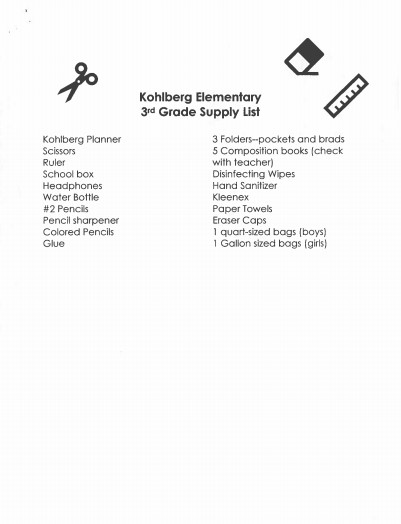 Kohlberg Elementary
3rd Grade Supply List

Kohlberg Planner
Scissors
Ruler
School box
Headphones
Water Bottle
#2 Pencils
Pencil sharpener
Colored Pencils
Glue

3 Folders--pockets and brads
5 Composition books (check with teacher)
Disinfecting Wipes
Hand Sanitizer
Kleenex
Paper Towels
Eraser Caps
1 quart-sized bags (boys)
1 Gallon sized bags (girls)